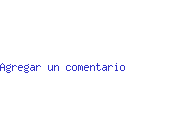 Agregar un comentario